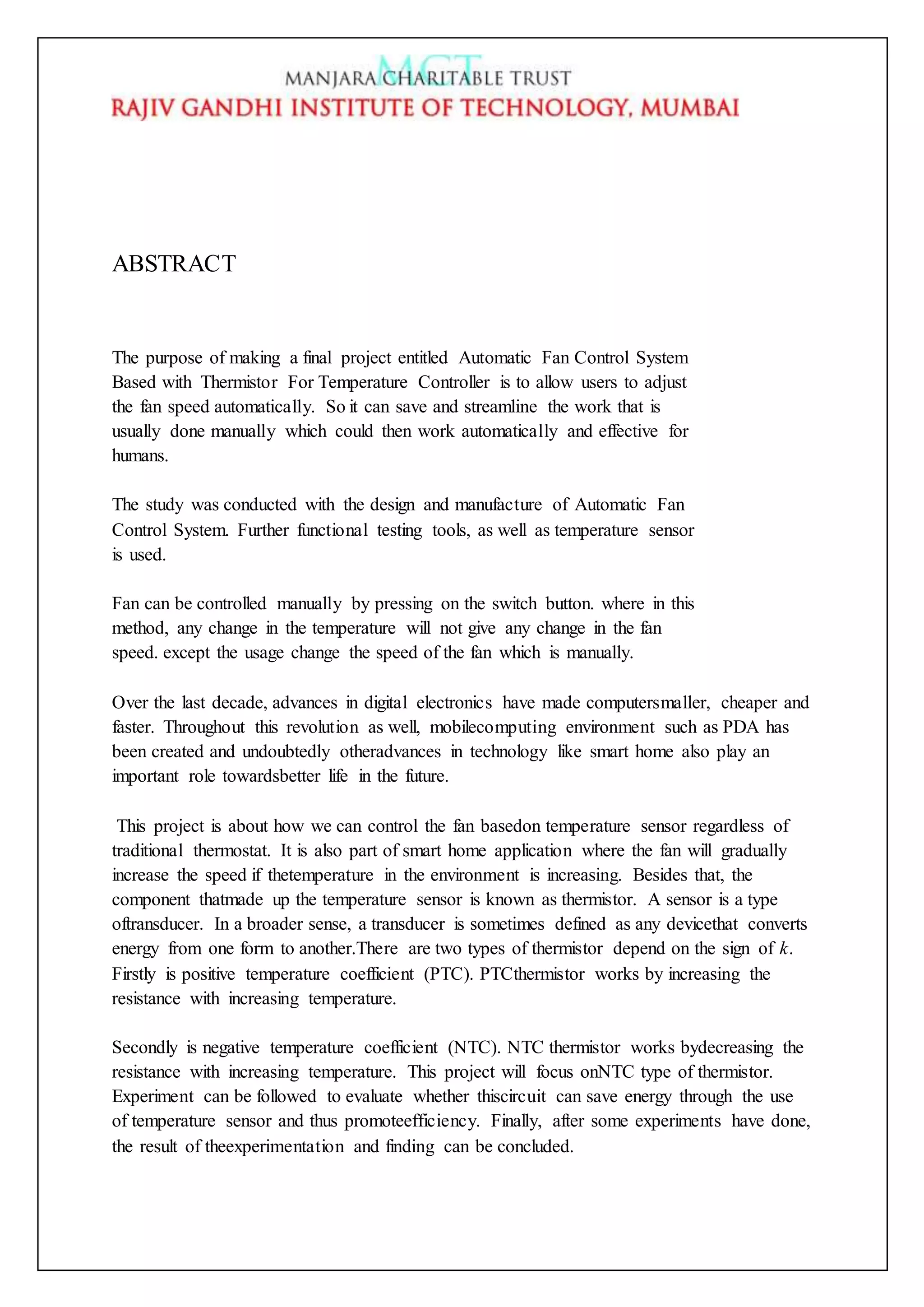 MCT
MANJARA CHARITABLE TRUST
RAJIV GANDHI INSTITUTE OF TECHNOLOGY, MUMBAI

ABSTRACT

The purpose of making a final project entitled Automatic Fan Control System Based with Thermistor For Temperature Controller is to allow users to adjust the fan speed automatically. So it can save and streamline the work that is usually done manually which could then work automatically and effective for humans.

The study was conducted with the design and manufacture of Automatic Fan Control System. Further functional testing tools, as well as temperature sensor is used.

Fan can be controlled manually by pressing on the switch button. where in this method, any change in the temperature will not give any change in the fan speed. except the usage change the speed of the fan which is manually.

Over the last decade, advances in digital electronics have made computersmaller, cheaper and faster. Throughout this revolution as well, mobilecomputing environment such as PDA has been created and undoubtedly otheradvances in technology like smart home also play an important role towardsbetter life in the future.

This project is about how we can control the fan basedon temperature sensor regardless of traditional thermostat. It is also part of smart home application where the fan will gradually increase the speed if thetemperature in the environment is increasing. Besides that, the component thatmade up the temperature sensor is known as thermistor. A sensor is a type oftransducer. In a broader sense, a transducer is sometimes defined as any devicethat converts energy from one form to another.There are two types of thermistor depend on the sign of $k$. Firstly is positive temperature coefficient (PTC). PTCthermistor works by increasing the resistance with increasing temperature.

Secondly is negative temperature coefficient (NTC). NTC thermistor works bydecreasing the resistance with increasing temperature. This project will focus onNTC type of thermistor. Experiment can be followed to evaluate whether thiscircuit can save energy through the use of temperature sensor and thus promoteefficiency. Finally, after some experiments have done, the result of theexperimentation and finding can be concluded.